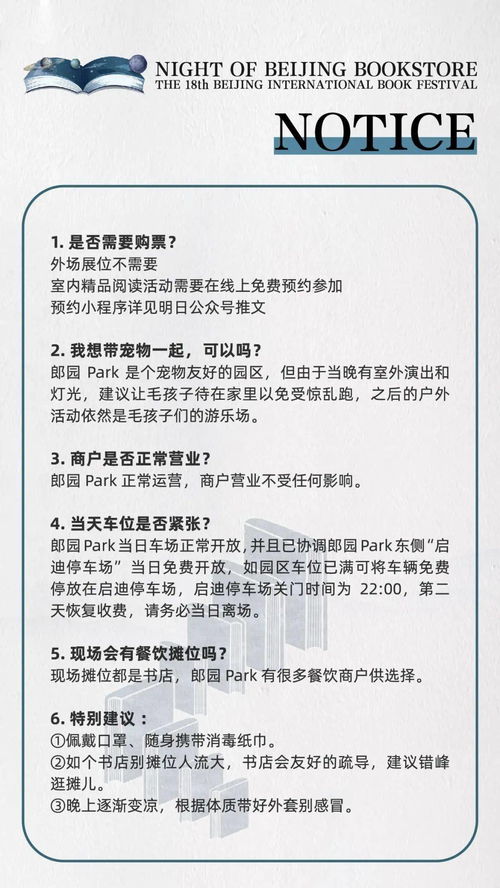 NIGHT OF BEIJING BOOKSTORE
THE 18th BEIJING INTERNATIONAL BOOK FESTIVAL

NOTICE

1. 是否需要购票？
外场展位不需要
室内精品阅读活动需要在线上免费预约参加
预约小程序详见明日公众号推文

2. 我想带宠物一起，可以吗？
郎园 Park 是个宠物友好的园区，但由于当晚有室外演出和灯光，建议让毛孩子待在家里以免受惊乱跑，之后的户外活动依然是毛孩子们的游乐场。

3. 商户是否正常营业？
郎园 Park 正常运营，商户营业不受任何影响。

4. 当天车位是否紧张？
郎园 Park 当日车场正常开放，并且已协调郎园 Park 东侧“启迪停车场”当日免费开放，如园区车位已满可将车辆免费停放在启迪停车场，启迪停车场关门时间为 22:00，第二天恢复收费，请务必当日离场。

5. 现场会有餐饮摊位吗？
现场摊位都是书店，郎园 Park 有很多餐饮商户供选择。

6. 特别建议：
①佩戴口罩、随身携带消毒纸巾。
②如个书店别摊位人流大，书店会友好的疏导，建议错峰逛摊儿。
③晚上逐渐变凉，根据体质带好外套别感冒。